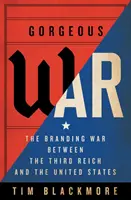 GORGEOUS

WAR

THE BRANDING WAR BETWEEN THE THIRD REICH AND THE UNITED STATES

TIM BLACKMORE